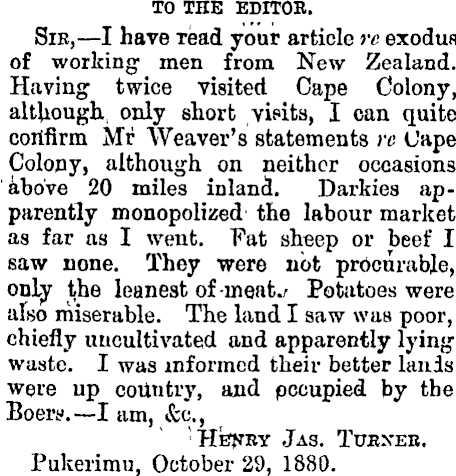 TO THE EDITOR.

Sir,—I have read your article re exodus of working men from New Zealand. Having twice visited Cape Colony, although only short visits, I can quite confirm Mr Weaver's statements re Cape Colony, although on neither occasions above 20 miles inland. Darkies apparently monopolized the labour market as far as I went. Fat sheep or beef I saw none. They were not procurable, only the leanest of meat. Potatoes were also miserable. The land I saw was poor, chiefly uncultivated and apparently lying waste. I was informed their better lands were up country, and occupied by the Boers.—I am, &c.,

Henry Jas. Turner.

Pukerimu, October 29, 1880.